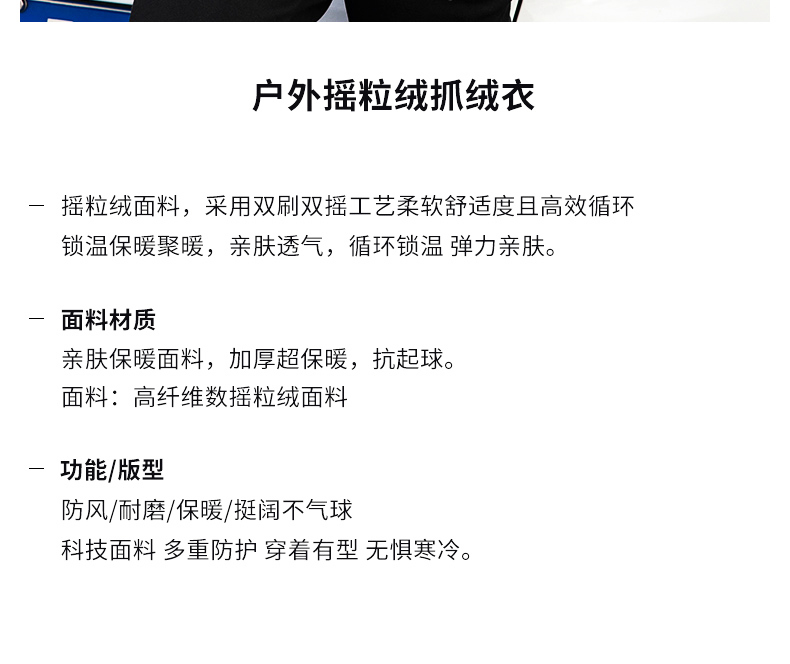 户外摇粒绒抓绒衣

- 摇粒绒面料，采用双刷双摇工艺柔软舒适度且高效循环锁温保暖聚暖，亲肤透气，循环锁温 弹力亲肤。

- 面料材质
亲肤保暖面料，加厚超保暖，抗起球。
面料：高纤维数摇粒绒面料

- 功能/版型
防风/耐磨/保暖/挺阔不气球
科技面料 多重防护 穿着有型 无惧寒冷。